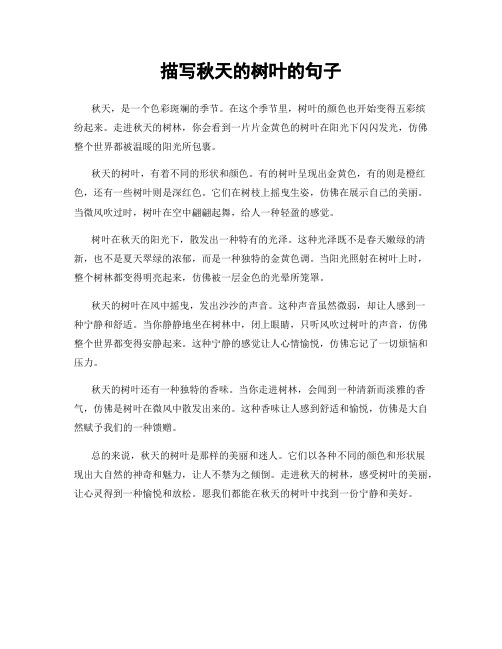 描写秋天的树叶的句子

秋天，是一个色彩斑斓的季节。在这个季节里，树叶的颜色也开始变得五彩缤纷起来。走进秋天的树林，你会看到一片片金黄色的树叶在阳光下闪闪发光，仿佛整个世界都被温暖的阳光所包裹。

秋天的树叶，有着不同的形状和颜色。有的树叶呈现出金黄色，有的则是橙红色，还有一些树叶则是深红色。它们在树枝上摇曳生姿，仿佛在展示自己的美丽。当微风吹过时，树叶在空中翩翩起舞，给人一种轻盈的感觉。

树叶在秋天的阳光下，散发出一种特有的光泽。这种光泽既不是春天嫩绿的清新，也不是夏天翠绿的浓郁，而是一种独特的金黄色调。当阳光照射在树叶上时，整个树林都变得明亮起来，仿佛被一层金色的光晕所笼罩。

秋天的树叶在风中摇曳，发出沙沙的声音。这种声音虽然微弱，却让人感到一种宁静和舒适。当你静静地坐在树林中，闭上眼睛，只听风吹过树叶的声音，仿佛整个世界都变得安静起来。这种宁静的感觉让人心情愉悦，仿佛忘记了一切烦恼和压力。

秋天的树叶还有一种独特的香味。当你走进树林，会闻到一种清新而淡雅的香气，仿佛是树叶在微风中散发出来的。这种香味让人感到舒适和愉悦，仿佛是大自然赋予我们的一种馈赠。

总的来说，秋天的树叶是那样的美丽和迷人。它们以各种不同的颜色和形状展现出大自然的神奇和魅力，让人不禁为之倾倒。走进秋天的树林，感受树叶的美丽，让心灵得到一种愉悦和放松。愿我们都能在秋天的树叶中找到一份宁静和美好。